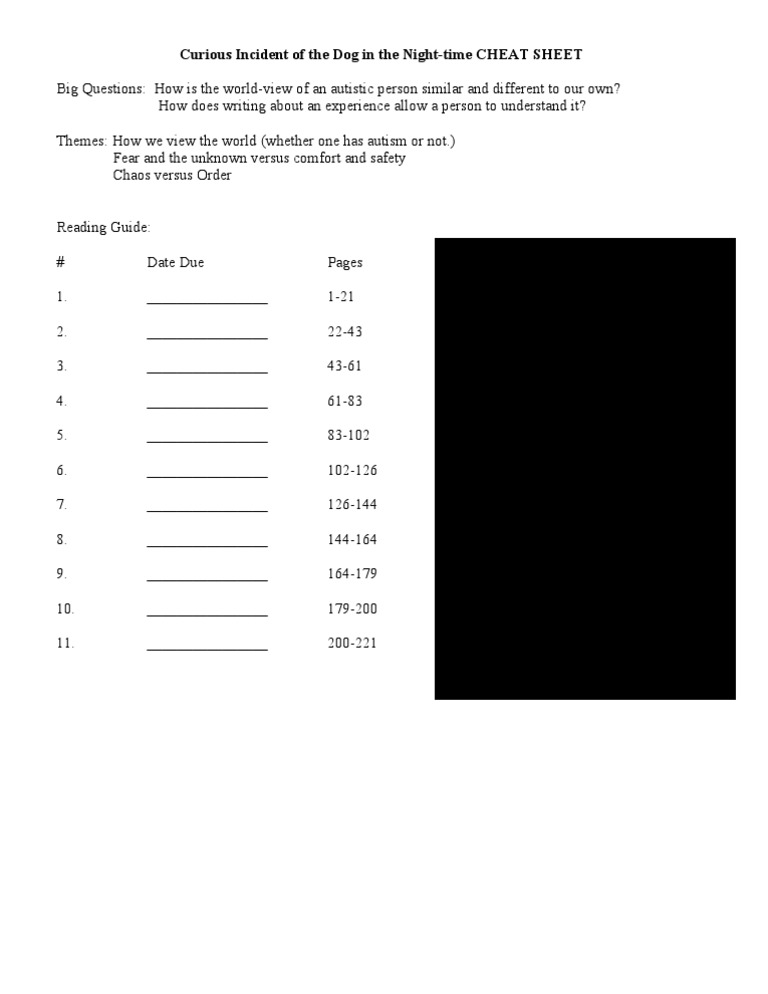 Curious Incident of the Dog in the Night-time CHEAT SHEET

Big Questions: How is the world-view of an autistic person similar and different to our own?
How does writing about an experience allow a person to understand it?

Themes: How we view the world (whether one has autism or not.)
Fear and the unknown versus comfort and safety
Chaos versus Order

Reading Guide:

| # | Date Due | Pages |
|---|---|---|
| 1. | ________________ | 1-21 |
| 2. | ________________ | 22-43 |
| 3. | ________________ | 43-61 |
| 4. | ________________ | 61-83 |
| 5. | ________________ | 83-102 |
| 6. | ________________ | 102-126 |
| 7. | ________________ | 126-144 |
| 8. | ________________ | 144-164 |
| 9. | ________________ | 164-179 |
| 10. | ________________ | 179-200 |
| 11. | ________________ | 200-221 |